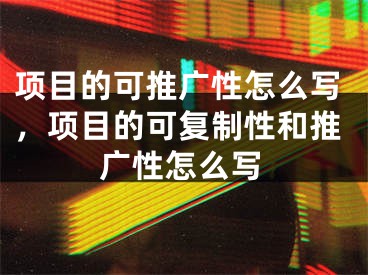 项目的可推广性怎么写，项目的可复制性和推广性怎么写